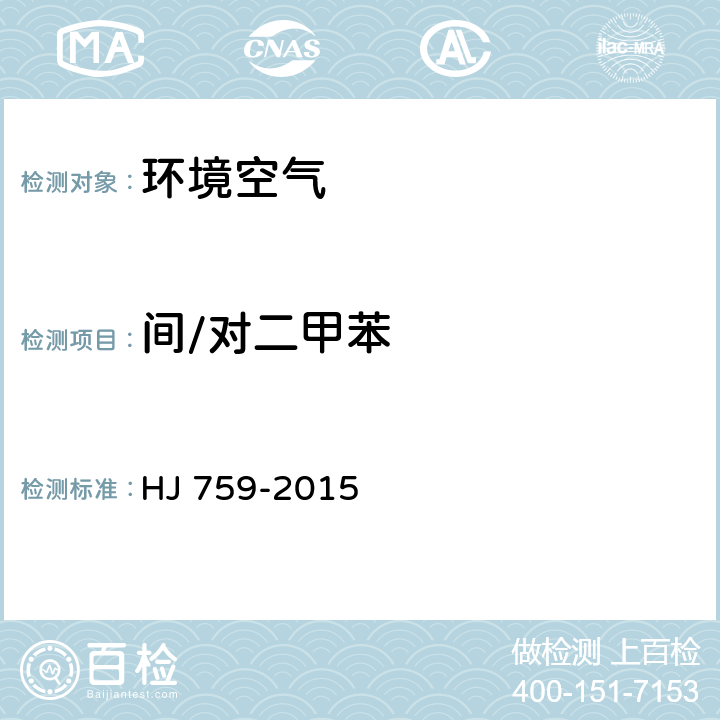 MA CNAS AL ilac-MRA

检测对象： 环境空气

检测项目： 间/对二甲苯

检测标准： HJ 759-2015

百检
Baijiantest.com

做检测 上百检
400-151-7153